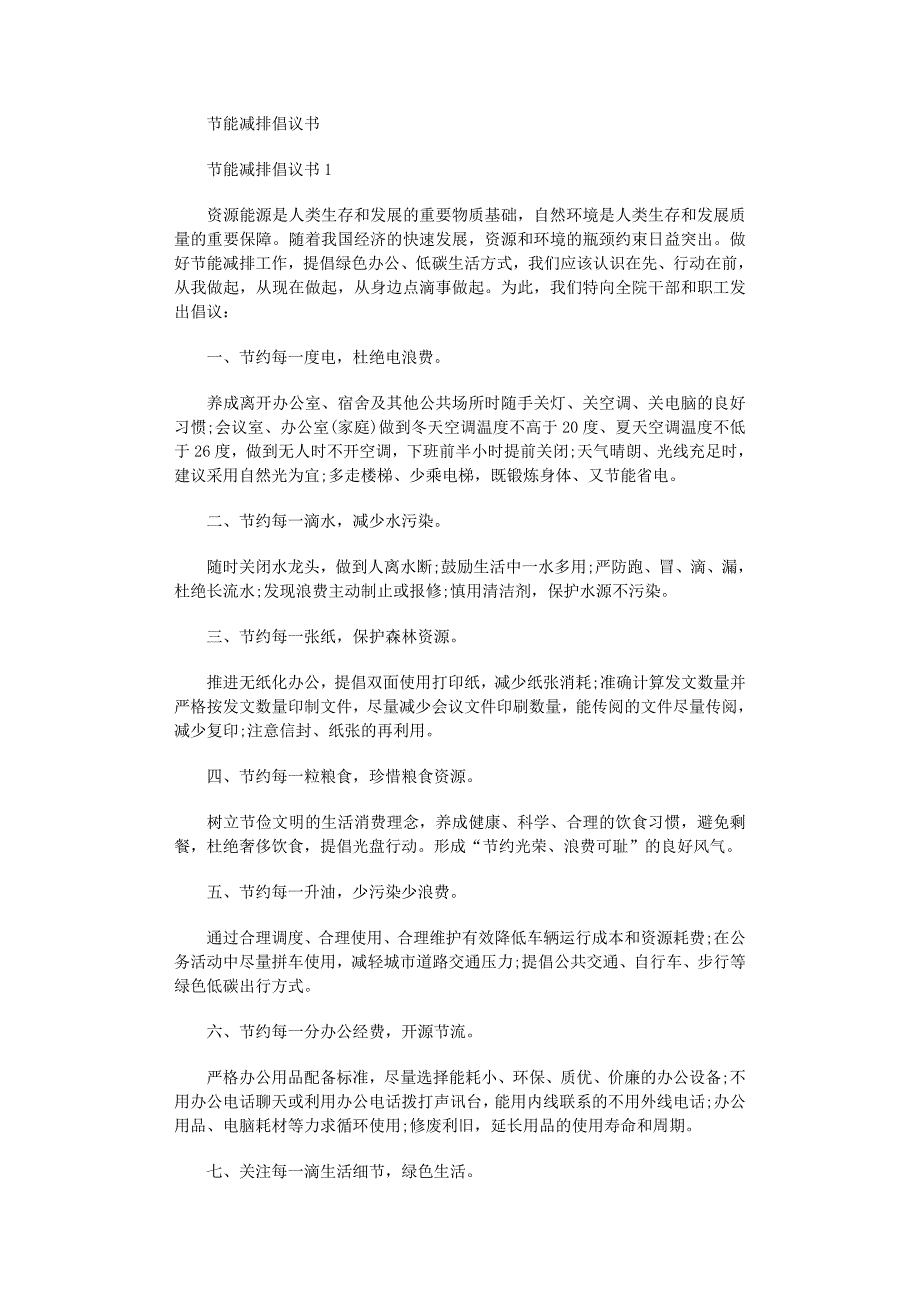 节能减排倡议书

节能减排倡议书 1

资源能源是人类生存和发展的重要物质基础，自然环境是人类生存和发展质量的重要保障。随着我国经济的快速发展，资源和环境的瓶颈约束日益突出。做好节能减排工作，提倡绿色办公、低碳生活方式，我们应该认识在先、行动在前，从我做起，从现在做起，从身边点滴事做起。为此，我们特向全院干部和职工发出倡议：

一、节约每一度电，杜绝电浪费。

养成离开办公室、宿舍及其他公共场所时随手关灯、关空调、关电脑的良好习惯;会议室、办公室(家庭)做到冬天空调温度不高于 20 度、夏天空调温度不低于 26 度，做到无人时不开空调，下班前半小时提前关闭;天气晴朗、光线充足时，建议采用自然光为宜;多走楼梯、少乘电梯，既锻炼身体、又节能省电。

二、节约每一滴水，减少水污染。

随时关闭水龙头，做到人离水断;鼓励生活中一水多用;严防跑、冒、滴、漏，杜绝长流水;发现浪费主动制止或报修;慎用清洁剂，保护水源不污染。

三、节约每一张纸，保护森林资源。

推进无纸化办公，提倡双面使用打印纸，减少纸张消耗;准确计算发文数量并严格按发文数量印制文件，尽量减少会议文件印刷数量，能传阅的文件尽量传阅，减少复印;注意信封、纸张的再利用。

四、节约每一粒粮食，珍惜粮食资源。

树立节俭文明的生活消费理念，养成健康、科学、合理的饮食习惯，避免剩餐，杜绝奢侈饮食，提倡光盘行动。形成“节约光荣、浪费可耻”的良好风气。

五、节约每一升油，少污染少浪费。

通过合理调度、合理使用、合理维护有效降低车辆运行成本和资源耗费;在公务活动中尽量拼车使用，减轻城市道路交通压力;提倡公共交通、自行车、步行等绿色低碳出行方式。

六、节约每一分办公经费，开源节流。

严格办公用品配备标准，尽量选择能耗小、环保、质优、价廉的办公设备;不用办公电话聊天或利用办公电话拨打声讯台，能用内线联系的不用外线电话;办公用品、电脑耗材等力求循环使用;修废利旧，延长用品的使用寿命和周期。

七、关注每一滴生活细节，绿色生活。